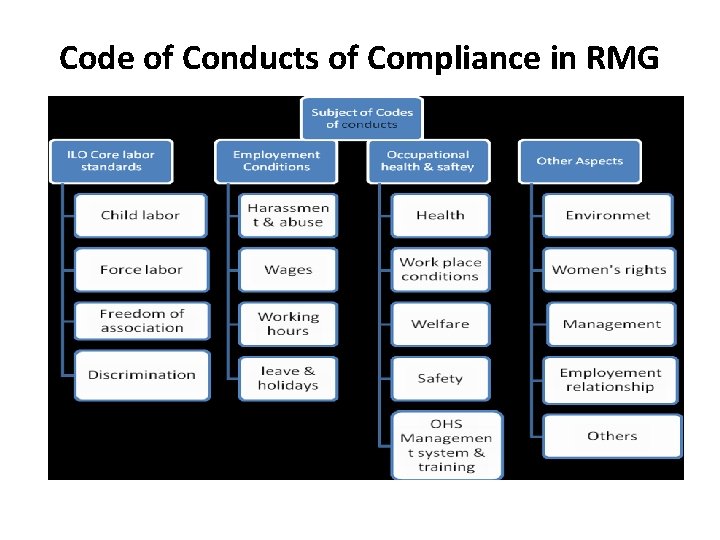 Code of Conducts of Compliance in RMG

Subject of Codes of conducts

ILO Core labor standards

Child labor

Force labor

Freedom of association

Discrimination

Employement Conditions

Harassment & abuse

Wages

Working hours

leave & holidays

Occupational health & saftey

Health

Work place conditions

Welfare

Safety

OHS Management system & training

Other Aspects

Environmet

Women's rights

Management

Employement relationship

Others